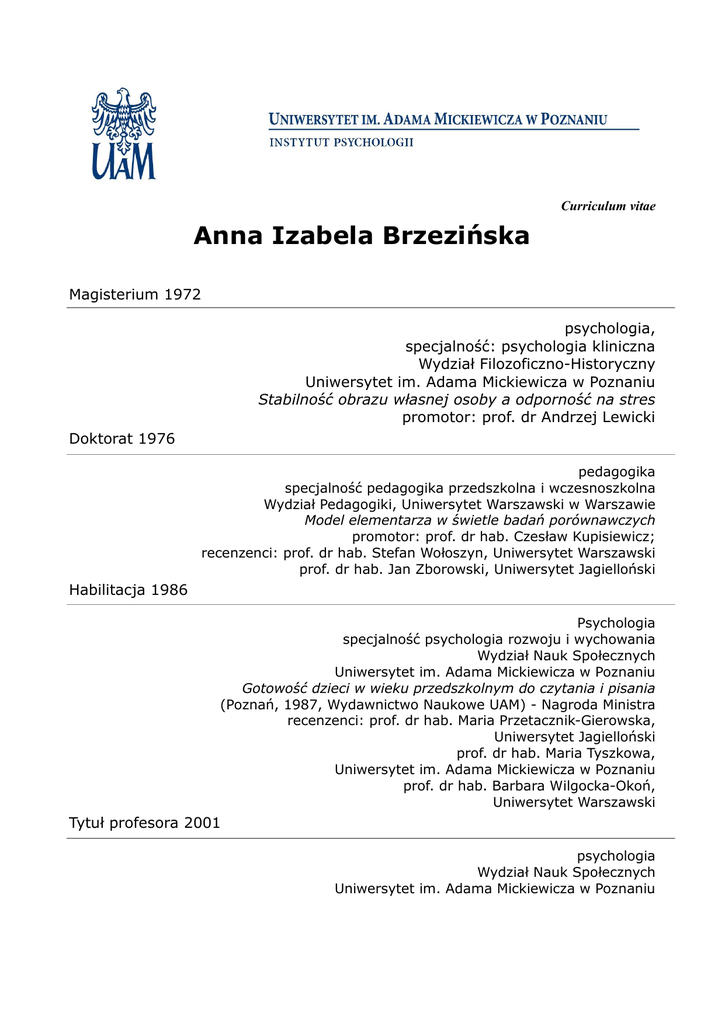 UAM

UNIWERSYTET IM. ADAMA MICKIEWICZA W POZNANIU
INSTYTUT PSYCHOLOGII

Curriculum vitae

Anna Izabela Brzezińska

Magisterium 1972

psychologia,
specjalność: psychologia kliniczna
Wydział Filozoficzno-Historyczny
Uniwersytet im. Adama Mickiewicza w Poznaniu
Stabilność obrazu własnej osoby a odporność na stres
promotor: prof. dr Andrzej Lewicki

Doktorat 1976

pedagogika
specjalność pedagogika przedszkolna i wczesnoszkolna
Wydział Pedagogiki, Uniwersytet Warszawski w Warszawie
Model elementarza w świetle badań porównawczych
promotor: prof. dr hab. Czesław Kupisiewicz;
recenzenci: prof. dr hab. Stefan Wołoszyn, Uniwersytet Warszawski
prof. dr hab. Jan Zborowski, Uniwersytet Jagielloński

Habilitacja 1986

Psychologia
specjalność psychologia rozwoju i wychowania
Wydział Nauk Społecznych
Uniwersytet im. Adama Mickiewicza w Poznaniu
Gotowość dzieci w wieku przedszkolnym do czytania i pisania
(Poznań, 1987, Wydawnictwo Naukowe UAM) - Nagroda Ministra
recenzenci: prof. dr hab. Maria Przetacznik-Gierowska,
Uniwersytet Jagielloński
prof. dr hab. Maria Tyszkowa,
Uniwersytet im. Adama Mickiewicza w Poznaniu
prof. dr hab. Barbara Wilgocka-Okoń,
Uniwersytet Warszawski

Tytuł profesora 2001

psychologia
Wydział Nauk Społecznych
Uniwersytet im. Adama Mickiewicza w Poznaniu